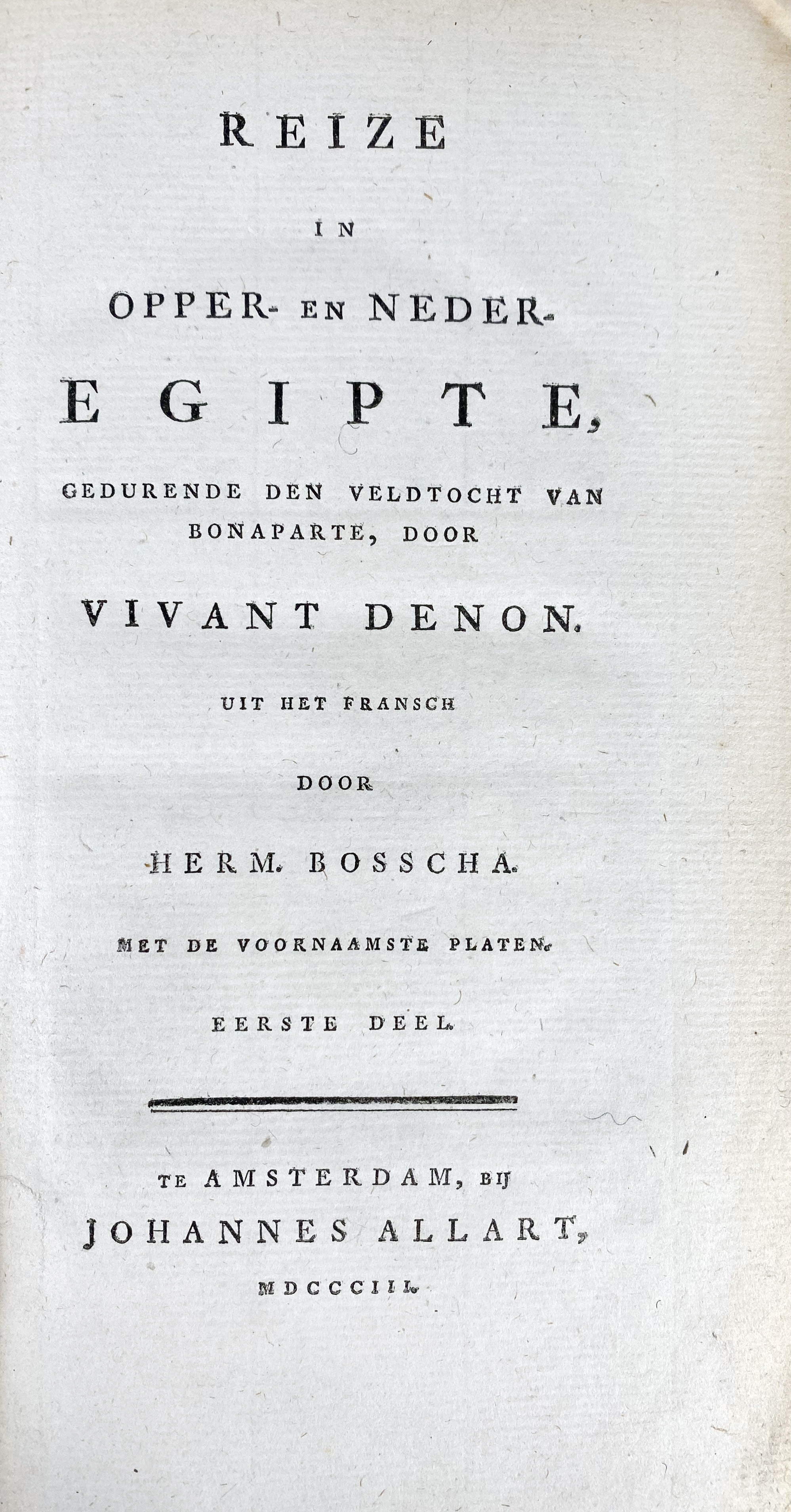 REIZE

IN

OPPER- EN NEDER-

EGIPTE,

GEDURENDE DEN VELDTOCHT VAN BONAPARTE, DOOR

VIVANT DENON.

UIT HET FRANSCH

DOOR

HERM. BOSSCHA.

MET DE VOORNAAMSTE PLATEN.

EERSTE DEEL.

TE AMSTERDAM, BIJ

JOHANNES ALLART,

MDCCCIII.